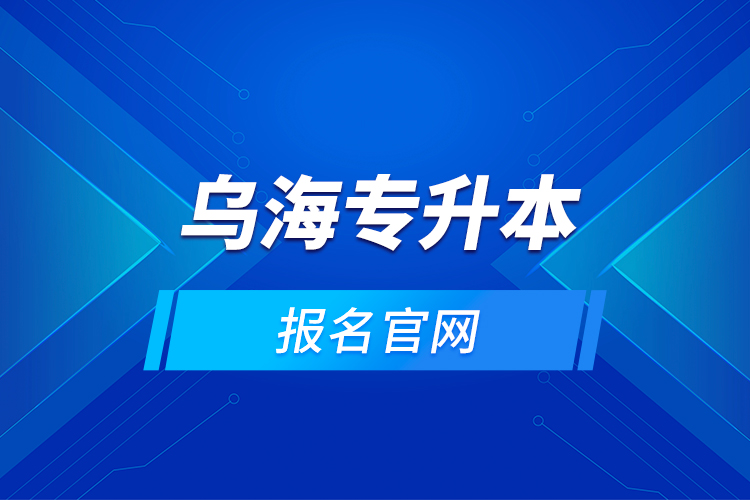 乌海专升本

报名官网